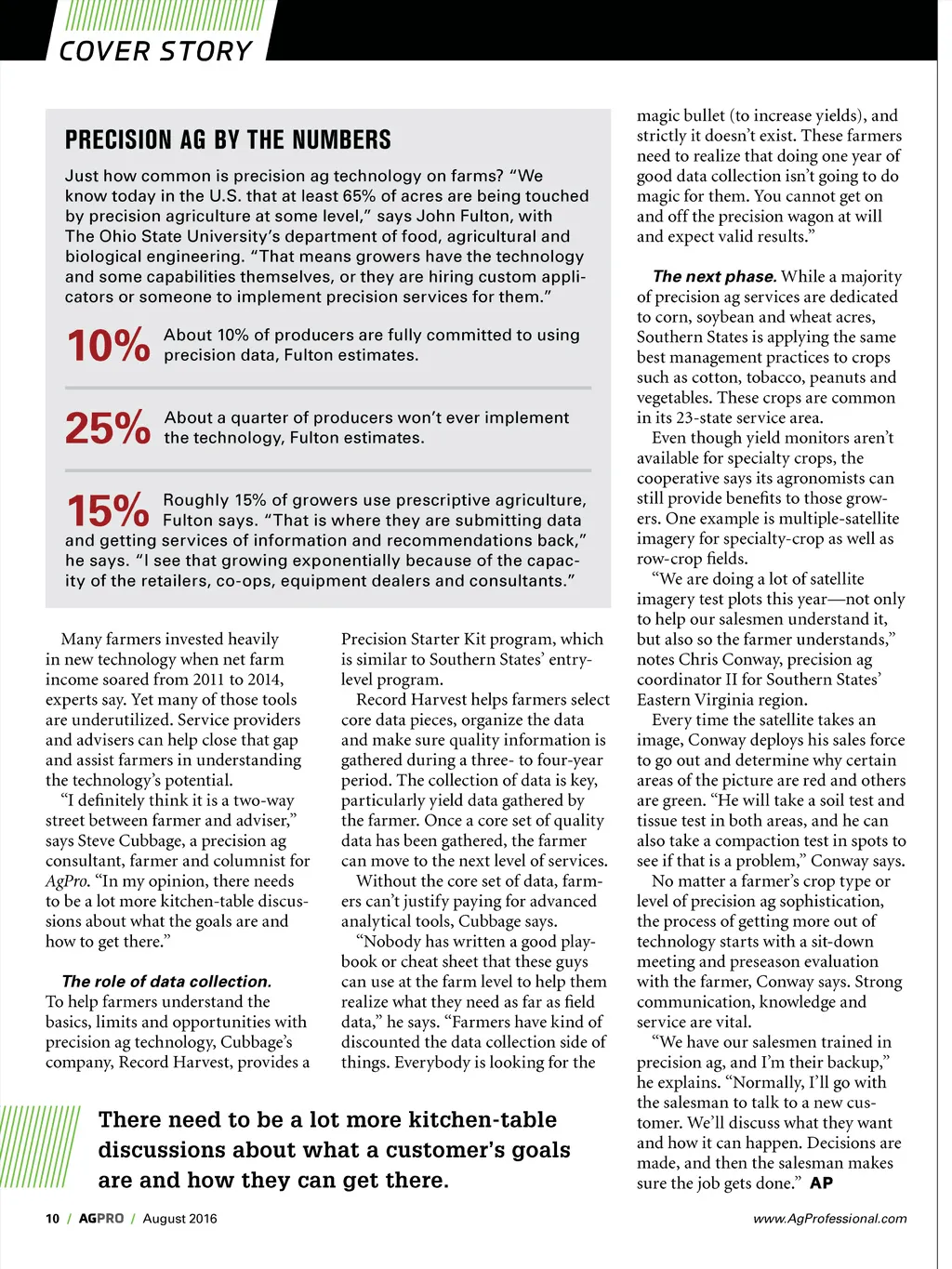 COVER STORY

PRECISION AG BY THE NUMBERS

Just how common is precision ag technology on farms? "We know today in the U.S. that at least 65% of acres are being touched by precision agriculture at some level," says John Fulton, with The Ohio State University's department of food, agricultural and biological engineering. "That means growers have the technology and some capabilities themselves, or they are hiring custom applicators or someone to implement precision services for them."

10% About 10% of producers are fully committed to using precision data, Fulton estimates.

25% About a quarter of producers won't ever implement the technology, Fulton estimates.

15% Roughly 15% of growers use prescriptive agriculture, Fulton says. "That is where they are submitting data and getting services of information and recommendations back," he says. "I see that growing exponentially because of the capacity of the retailers, co-ops, equipment dealers and consultants."

Many farmers invested heavily in new technology when net farm income soared from 2011 to 2014, experts say. Yet many of those tools are underutilized. Service providers and advisers can help close that gap and assist farmers in understanding the technology's potential.

"I definitely think it is a two-way street between farmer and adviser," says Steve Cubbage, a precision ag consultant, farmer and columnist for AgPro. "In my opinion, there needs to be a lot more kitchen-table discussions about what the goals are and how to get there."

The role of data collection. To help farmers understand the basics, limits and opportunities with precision ag technology, Cubbage's company, Record Harvest, provides a Precision Starter Kit program, which is similar to Southern States' entry-level program.

Record Harvest helps farmers select core data pieces, organize the data and make sure quality information is gathered during a three- to four-year period. The collection of data is key, particularly yield data gathered by the farmer. Once a core set of quality data has been gathered, the farmer can move to the next level of services.

Without the core set of data, farmers can't justify paying for advanced analytical tools, Cubbage says.

"Nobody has written a good playbook or cheat sheet that these guys can use at the farm level to help them realize what they need as far as field data," he says. "Farmers have kind of discounted the data collection side of things. Everybody is looking for the magic bullet (to increase yields), and strictly it doesn't exist. These farmers need to realize that doing one year of good data collection isn't going to do magic for them. You cannot get on and off the precision wagon at will and expect valid results."

The next phase. While a majority of precision ag services are dedicated to corn, soybean and wheat acres, Southern States is applying the same best management practices to crops such as cotton, tobacco, peanuts and vegetables. These crops are common in its 23-state service area.

Even though yield monitors aren't available for specialty crops, the cooperative says its agronomists can still provide benefits to those growers. One example is multiple-satellite imagery for specialty-crop as well as row-crop fields.

"We are doing a lot of satellite imagery test plots this year—not only to help our salesmen understand it, but also so the farmer understands," notes Chris Conway, precision ag coordinator II for Southern States' Eastern Virginia region.

Every time the satellite takes an image, Conway deploys his sales force to go out and determine why certain areas of the picture are red and others are green. "He will take a soil test and tissue test in both areas, and he can also take a compaction test in spots to see if that is a problem," Conway says.

No matter a farmer's crop type or level of precision ag sophistication, the process of getting more out of technology starts with a sit-down meeting and preseason evaluation with the farmer, Conway says. Strong communication, knowledge and service are vital.

"We have our salesmen trained in precision ag, and I'm their backup," he explains. "Normally, I'll go with the salesman to talk to a new customer. We'll discuss what they want and how it can happen. Decisions are made, and then the salesman makes sure the job gets done." AP

There need to be a lot more kitchen-table discussions about what a customer's goals are and how they can get there.

10 / AGPRO / August 2016

www.AgProfessional.com